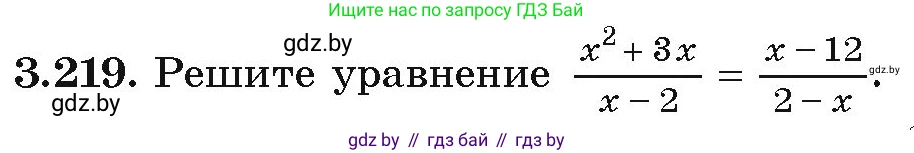 Ищите нас по запросу ГДЗ Бай

gdz.by

3.219. Решите уравнение $\frac{x^2+3x}{x-2}=\frac{x-12}{2-x}$.

gdz.by

gdz.by

gdz by // гдз бай // гдз by